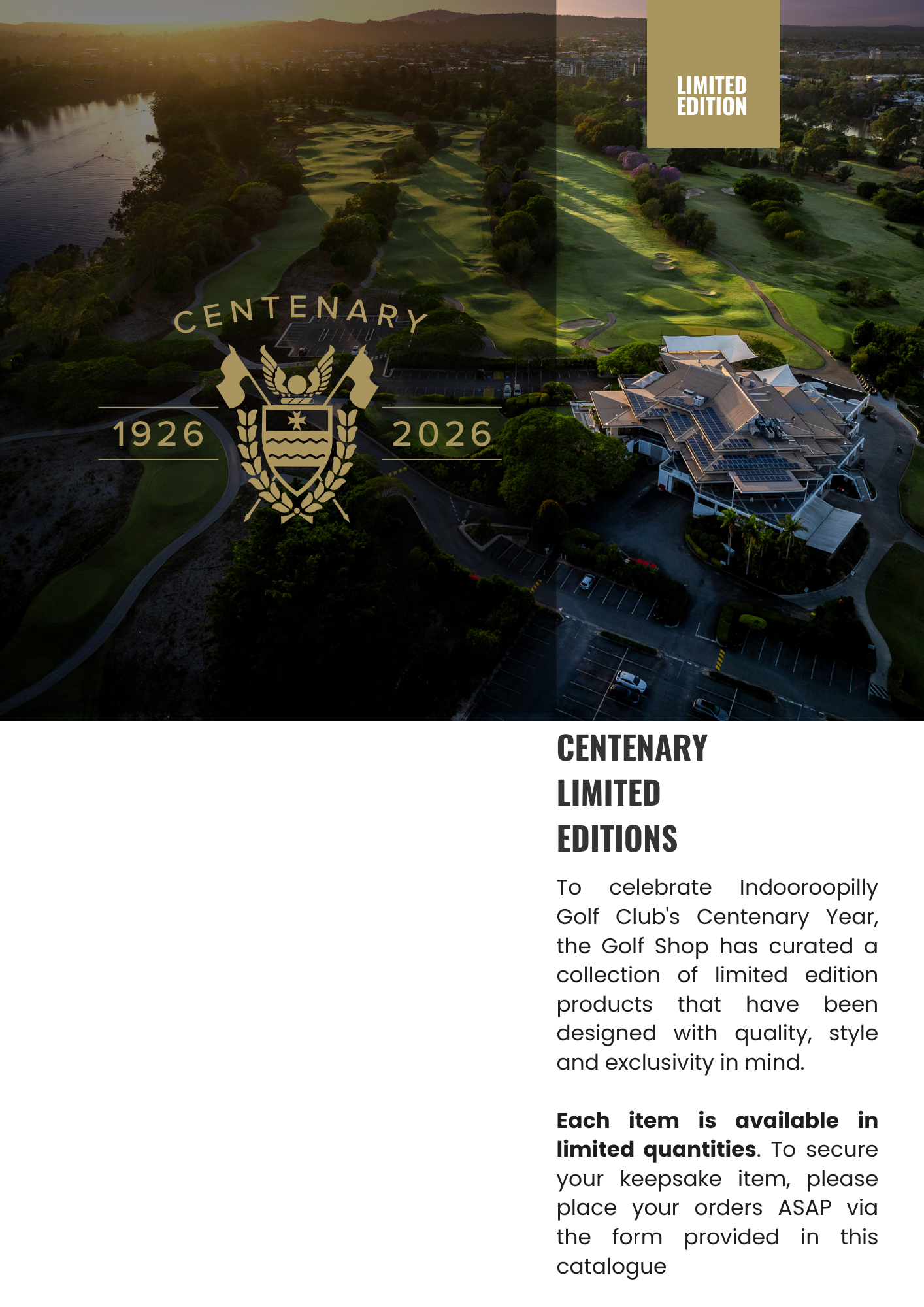 LIMITED
EDITION

CENTENARY

1926

2026

CENTENARY
LIMITED
EDITIONS

To celebrate Indooroopilly Golf Club's Centenary Year, the Golf Shop has curated a collection of limited edition products that have been designed with quality, style and exclusivity in mind.

Each item is available in limited quantities. To secure your keepsake item, please place your orders ASAP via the form provided in this catalogue